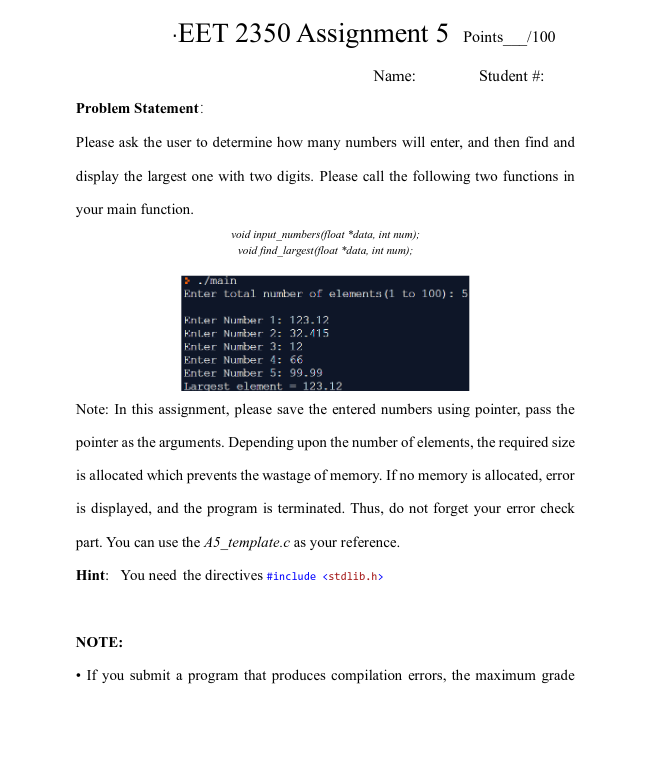 ·EET 2350 Assignment 5 Points___/100

Name: Student #:

**Problem Statement**:

Please ask the user to determine how many numbers will enter, and then find and display the largest one with two digits. Please call the following two functions in your main function.

void input_numbers(float *data, int num);
void find_largest(float *data, int num);

> ./main
Enter total number of elements(1 to 100): 5

Enter Number 1: 123.12
Enter Number 2: 32.415
Enter Number 3: 12
Enter Number 4: 66
Enter Number 5: 99.99
Largest element = 123.12

Note: In this assignment, please save the entered numbers using pointer, pass the pointer as the arguments. Depending upon the number of elements, the required size is allocated which prevents the wastage of memory. If no memory is allocated, error is displayed, and the program is terminated. Thus, do not forget your error check part. You can use the A5_template.c as your reference.

**Hint**: You need the directives #include <stdlib.h>

**NOTE:**

• If you submit a program that produces compilation errors, the maximum grade